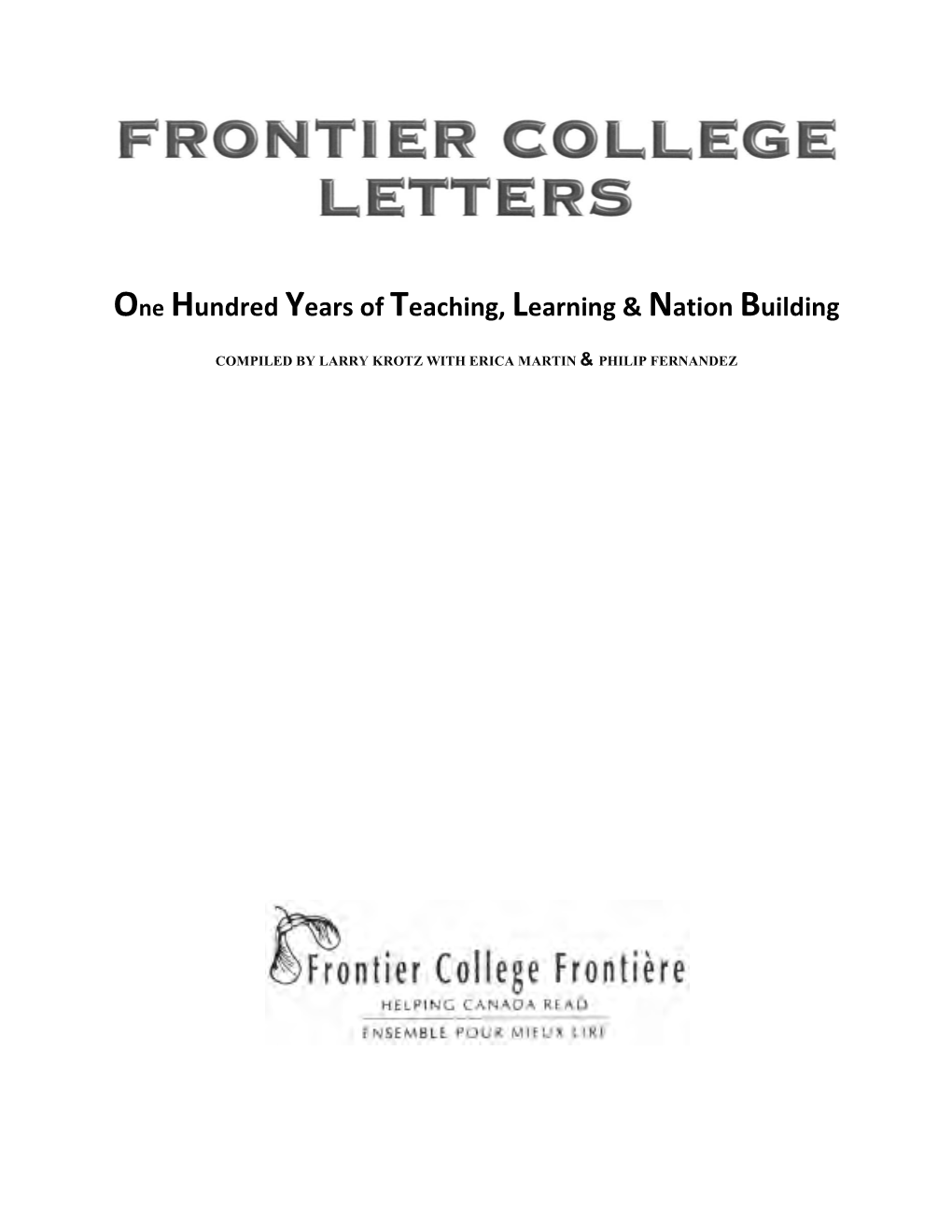 FRONTIER COLLEGE LETTERS

One Hundred Years of Teaching, Learning & Nation Building

COMPILED BY LARRY KROTZ WITH ERICA MARTIN & PHILIP FERNANDEZ

Frontier College Frontière
HELPING CANADA READ
ENSEMBLE POUR MIEUX LIRE